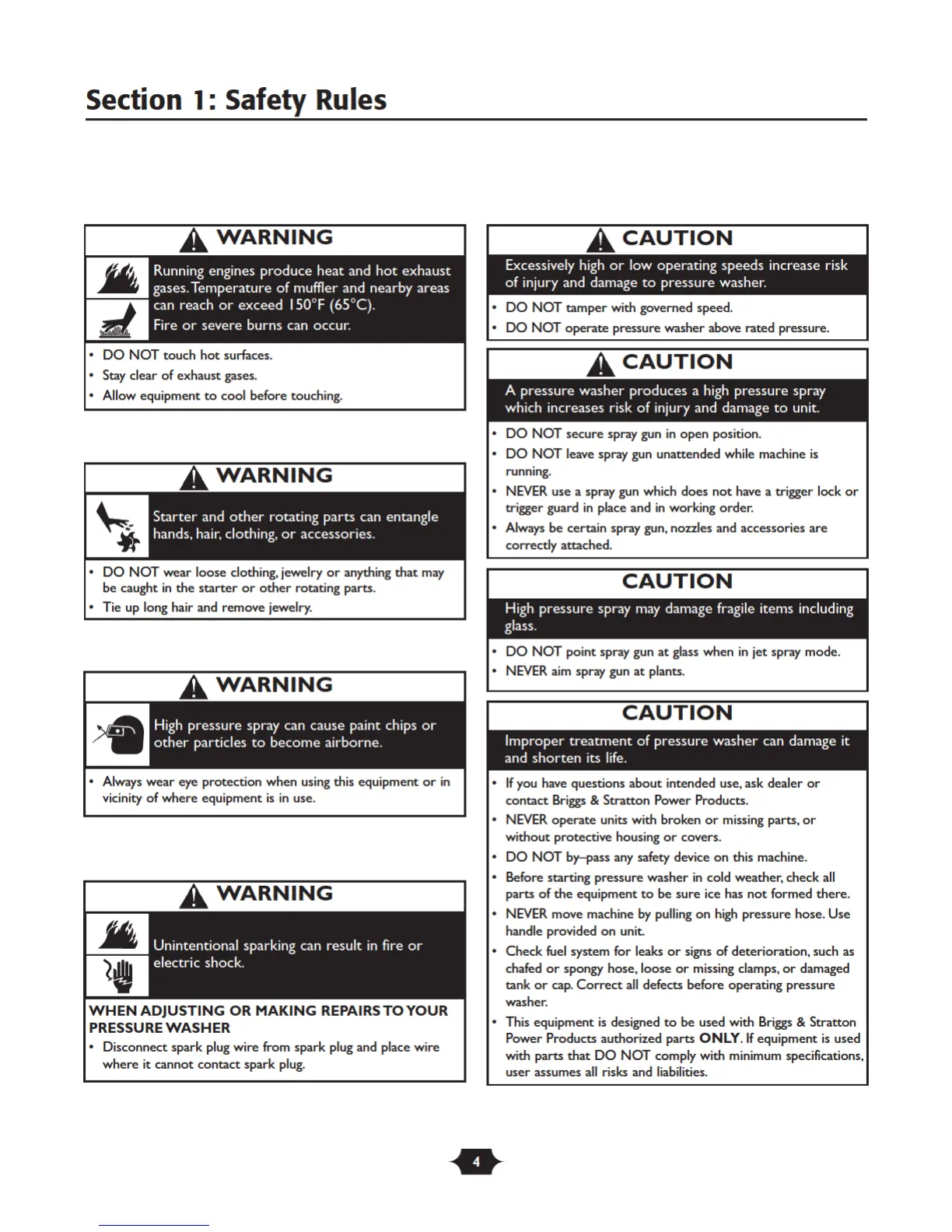 Section 1: Safety Rules

WARNING

Running engines produce heat and hot exhaust gases. Temperature of muffler and nearby areas can reach or exceed 150°F (65°C).
Fire or severe burns can occur.

• DO NOT touch hot surfaces.
• Stay clear of exhaust gases.
• Allow equipment to cool before touching.

WARNING

Starter and other rotating parts can entangle hands, hair, clothing, or accessories.

• DO NOT wear loose clothing, jewelry or anything that may be caught in the starter or other rotating parts.
• Tie up long hair and remove jewelry.

WARNING

High pressure spray can cause paint chips or other particles to become airborne.

• Always wear eye protection when using this equipment or in vicinity of where equipment is in use.

WARNING

Unintentional sparking can result in fire or electric shock.

WHEN ADJUSTING OR MAKING REPAIRS TO YOUR PRESSURE WASHER
• Disconnect spark plug wire from spark plug and place wire where it cannot contact spark plug.

CAUTION

Excessively high or low operating speeds increase risk of injury and damage to pressure washer.

• DO NOT tamper with governed speed.
• DO NOT operate pressure washer above rated pressure.

CAUTION

A pressure washer produces a high pressure spray which increases risk of injury and damage to unit.

• DO NOT secure spray gun in open position.
• DO NOT leave spray gun unattended while machine is running.
• NEVER use a spray gun which does not have a trigger lock or trigger guard in place and in working order.
• Always be certain spray gun, nozzles and accessories are correctly attached.

CAUTION

High pressure spray may damage fragile items including glass.

• DO NOT point spray gun at glass when in jet spray mode.
• NEVER aim spray gun at plants.

CAUTION

Improper treatment of pressure washer can damage it and shorten its life.

• If you have questions about intended use, ask dealer or contact Briggs & Stratton Power Products.
• NEVER operate units with broken or missing parts, or without protective housing or covers.
• DO NOT by–pass any safety device on this machine.
• Before starting pressure washer in cold weather, check all parts of the equipment to be sure ice has not formed there.
• NEVER move machine by pulling on high pressure hose. Use handle provided on unit.
• Check fuel system for leaks or signs of deterioration, such as chafed or spongy hose, loose or missing clamps, or damaged tank or cap. Correct all defects before operating pressure washer.
• This equipment is designed to be used with Briggs & Stratton Power Products authorized parts ONLY. If equipment is used with parts that DO NOT comply with minimum specifications, user assumes all risks and liabilities.

4